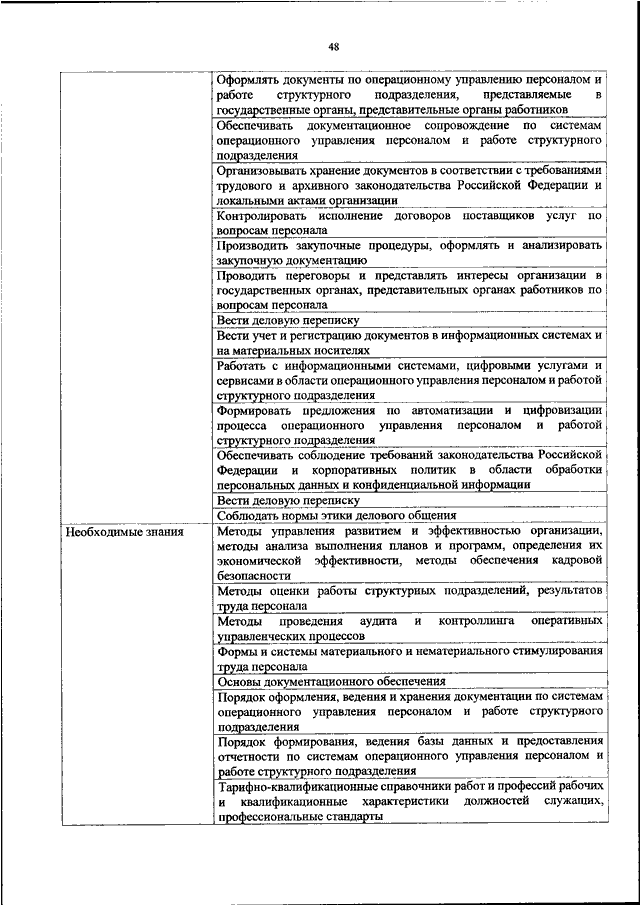 48

| | |
|---|---|
| | Оформлять документы по операционному управлению персоналом и работе структурного подразделения, представляемые в государственные органы, представительные органы работников |
| | Обеспечивать документационное сопровождение по системам операционного управления персоналом и работе структурного подразделения |
| | Организовывать хранение документов в соответствии с требованиями трудового и архивного законодательства Российской Федерации и локальными актами организации |
| | Контролировать исполнение договоров поставщиков услуг по вопросам персонала |
| | Производить закупочные процедуры, оформлять и анализировать закупочную документацию |
| | Проводить переговоры и представлять интересы организации в государственных органах, представительных органах работников по вопросам персонала |
| | Вести деловую переписку |
| | Вести учет и регистрацию документов в информационных системах и на материальных носителях |
| | Работать с информационными системами, цифровыми услугами и сервисами в области операционного управления персоналом и работой структурного подразделения |
| | Формировать предложения по автоматизации и цифровизации процесса операционного управления персоналом и работой структурного подразделения |
| | Обеспечивать соблюдение требований законодательства Российской Федерации и корпоративных политик в области обработки персональных данных и конфиденциальной информации |
| | Вести деловую переписку |
| | Соблюдать нормы этики делового общения |
| Необходимые знания | Методы управления развитием и эффективностью организации, методы анализа выполнения планов и программ, определения их экономической эффективности, методы обеспечения кадровой безопасности |
| | Методы оценки работы структурных подразделений, результатов труда персонала |
| | Методы проведения аудита и контроллинга оперативных управленческих процессов |
| | Формы и системы материального и нематериального стимулирования труда персонала |
| | Основы документационного обеспечения |
| | Порядок оформления, ведения и хранения документации по системам операционного управления персоналом и работе структурного подразделения |
| | Порядок формирования, ведения базы данных и предоставления отчетности по системам операционного управления персоналом и работе структурного подразделения |
| | Тарифно-квалификационные справочники работ и профессий рабочих и квалификационные характеристики должностей служащих, профессиональные стандарты |